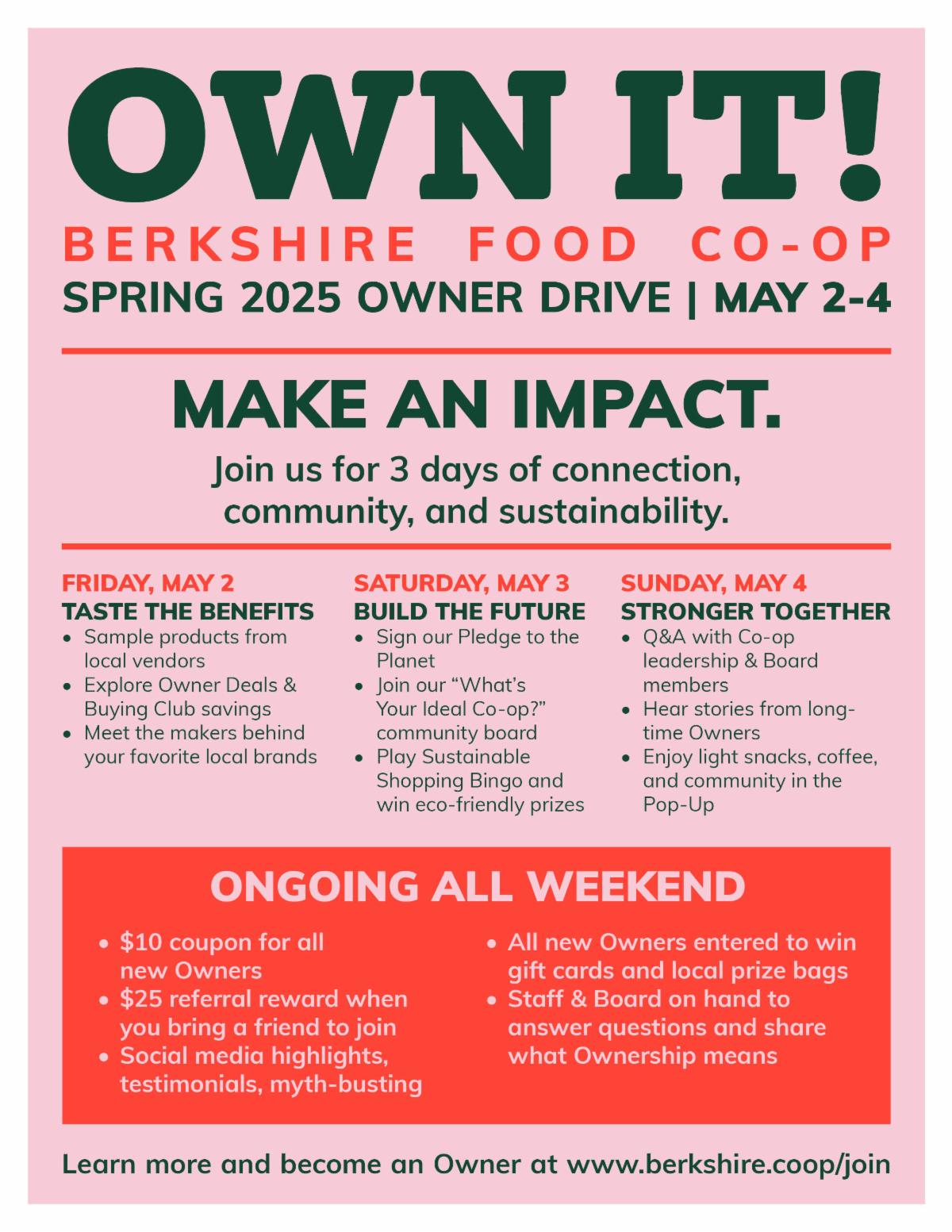 OWN IT!

BERKSHIRE FOOD CO-OP

SPRING 2025 OWNER DRIVE | MAY 2-4

MAKE AN IMPACT.

Join us for 3 days of connection, community, and sustainability.

FRIDAY, MAY 2
TASTE THE BENEFITS
• Sample products from local vendors
• Explore Owner Deals & Buying Club savings
• Meet the makers behind your favorite local brands

SATURDAY, MAY 3
BUILD THE FUTURE
• Sign our Pledge to the Planet
• Join our "What's Your Ideal Co-op?" community board
• Play Sustainable Shopping Bingo and win eco-friendly prizes

SUNDAY, MAY 4
STRONGER TOGETHER
• Q&A with Co-op leadership & Board members
• Hear stories from long-time Owners
• Enjoy light snacks, coffee, and community in the Pop-Up

ONGOING ALL WEEKEND

• $10 coupon for all new Owners
• $25 referral reward when you bring a friend to join
• Social media highlights, testimonials, myth-busting

• All new Owners entered to win gift cards and local prize bags
• Staff & Board on hand to answer questions and share what Ownership means

Learn more and become an Owner at www.berkshire.coop/join